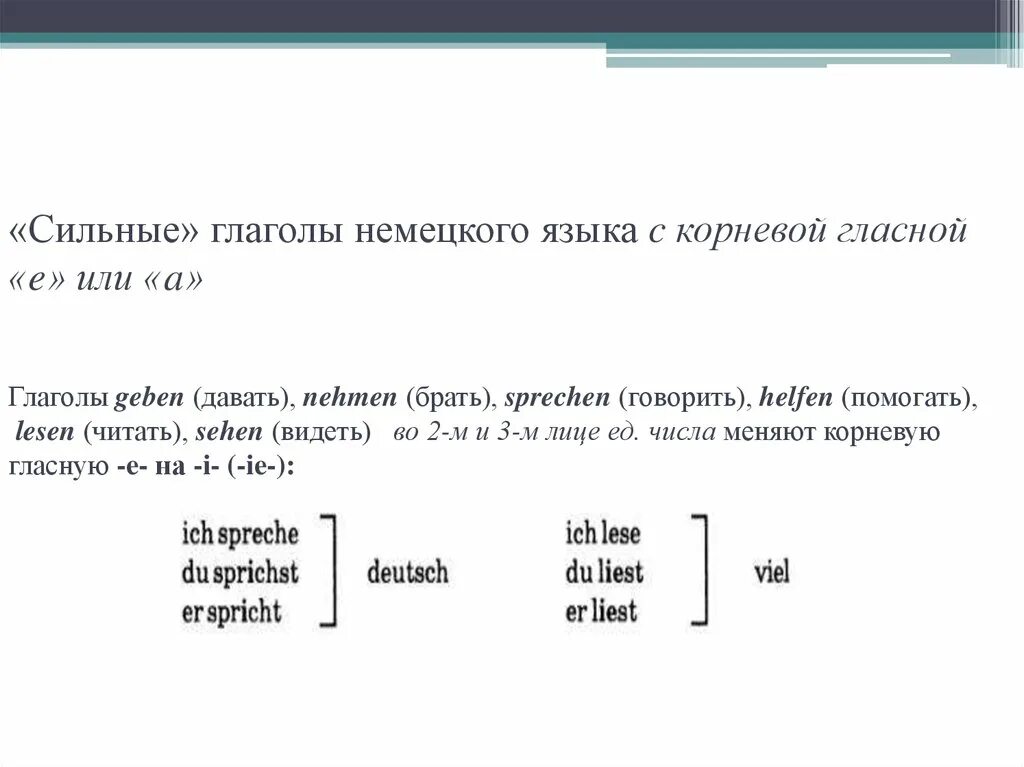 «Сильные» глаголы немецкого языка с корневой гласной «е» или «а»

Глаголы geben (давать), nehmen (брать), sprechen (говорить), helfen (помогать), lesen (читать), sehen (видеть) во 2-м и 3-м лице ед. числа меняют корневую гласную -e- на -i- (-ie-):

ich spreche
du sprichst
er spricht

deutsch

ich lese
du liest
er liest

viel